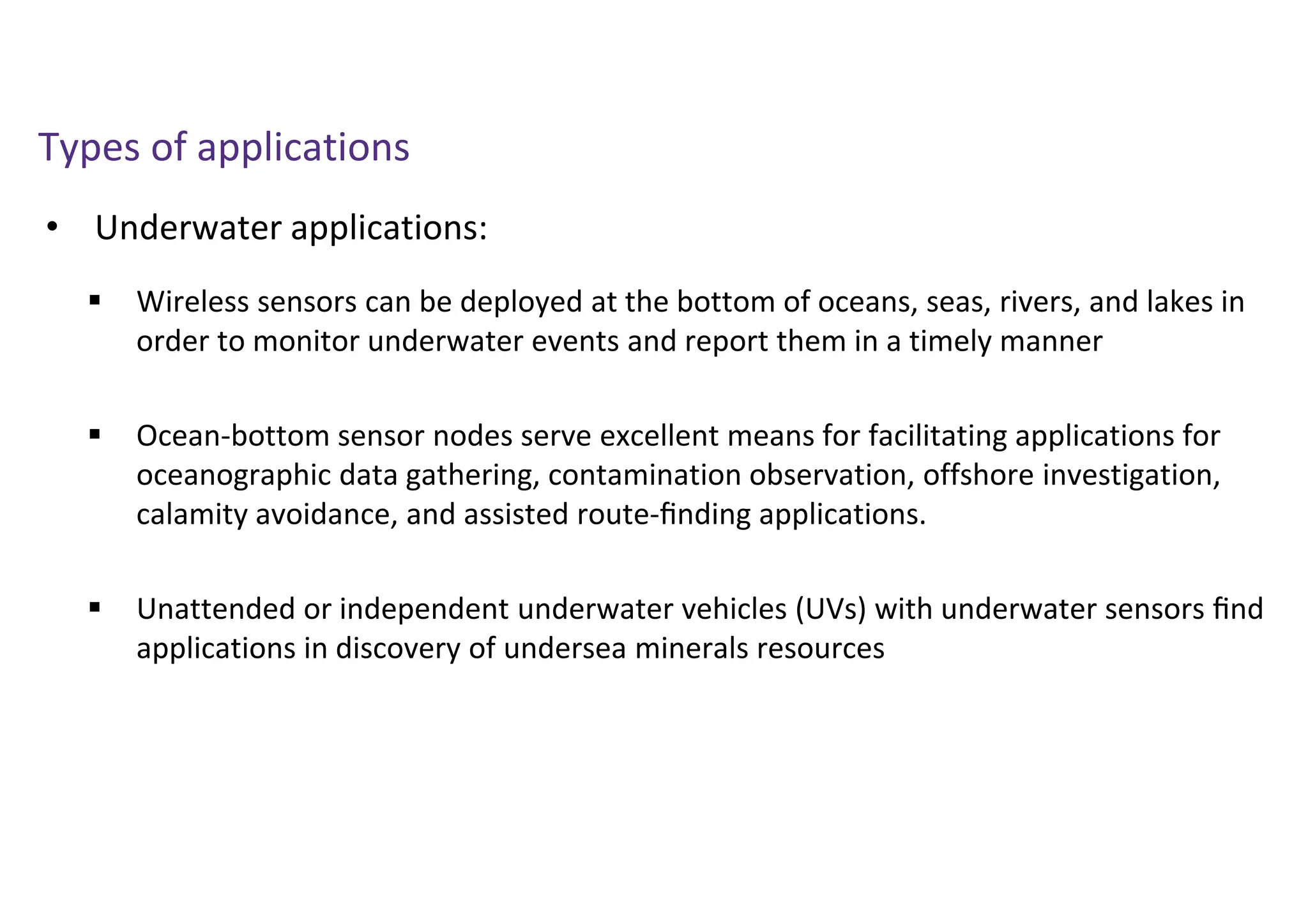 Types of applications

• Underwater applications:

▪ Wireless sensors can be deployed at the bottom of oceans, seas, rivers, and lakes in order to monitor underwater events and report them in a timely manner

▪ Ocean-bottom sensor nodes serve excellent means for facilitating applications for oceanographic data gathering, contamination observation, offshore investigation, calamity avoidance, and assisted route-finding applications.

▪ Unattended or independent underwater vehicles (UVs) with underwater sensors find applications in discovery of undersea minerals resources